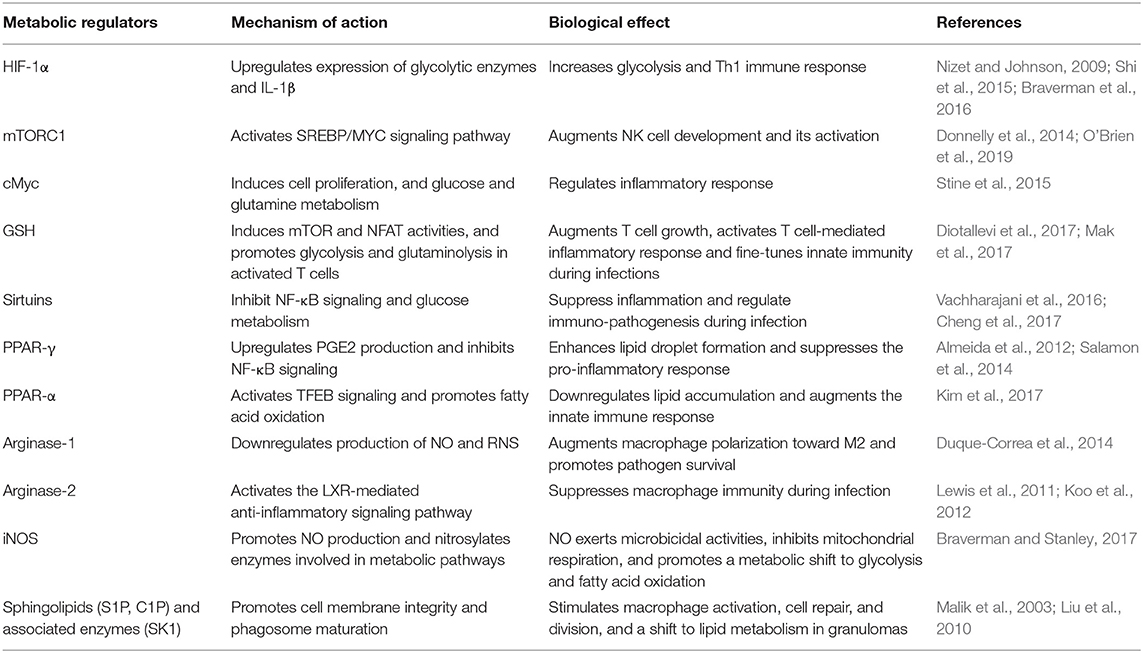 | Metabolic regulators | Mechanism of action | Biological effect | References |
|---|---|---|---|
| HIF-1α | Upregulates expression of glycolytic enzymes and IL-1β | Increases glycolysis and Th1 immune response | Nizet and Johnson, 2009; Shi et al., 2015; Braverman et al., 2016 |
| mTORC1 | Activates SREBP/MYC signaling pathway | Augments NK cell development and its activation | Donnelly et al., 2014; O'Brien et al., 2019 |
| cMyc | Induces cell proliferation, and glucose and glutamine metabolism | Regulates inflammatory response | Stine et al., 2015 |
| GSH | Induces mTOR and NFAT activities, and promotes glycolysis and glutaminolysis in activated T cells | Augments T cell growth, activates T cell-mediated inflammatory response and fine-tunes innate immunity during infections | Diotallevi et al., 2017; Mak et al., 2017 |
| Sirtuins | Inhibit NF-κB signaling and glucose metabolism | Suppress inflammation and regulate immuno-pathogenesis during infection | Vachharajani et al., 2016; Cheng et al., 2017 |
| PPAR-γ | Upregulates PGE2 production and inhibits NF-κB signaling | Enhances lipid droplet formation and suppresses the pro-inflammatory response | Almeida et al., 2012; Salamon et al., 2014 |
| PPAR-α | Activates TFEB signaling and promotes fatty acid oxidation | Downregulates lipid accumulation and augments the innate immune response | Kim et al., 2017 |
| Arginase-1 | Downregulates production of NO and RNS | Augments macrophage polarization toward M2 and promotes pathogen survival | Duque-Correa et al., 2014 |
| Arginase-2 | Activates the LXR-mediated anti-inflammatory signaling pathway | Suppresses macrophage immunity during infection | Lewis et al., 2011; Koo et al., 2012 |
| iNOS | Promotes NO production and nitrosylates enzymes involved in metabolic pathways | NO exerts microbicidal activities, inhibits mitochondrial respiration, and promotes a metabolic shift to glycolysis and fatty acid oxidation | Braverman and Stanley, 2017 |
| Sphingolipids (S1P, C1P) and associated enzymes (SK1) | Promotes cell membrane integrity and phagosome maturation | Stimulates macrophage activation, cell repair, and division, and a shift to lipid metabolism in granulomas | Malik et al., 2003; Liu et al., 2010 |